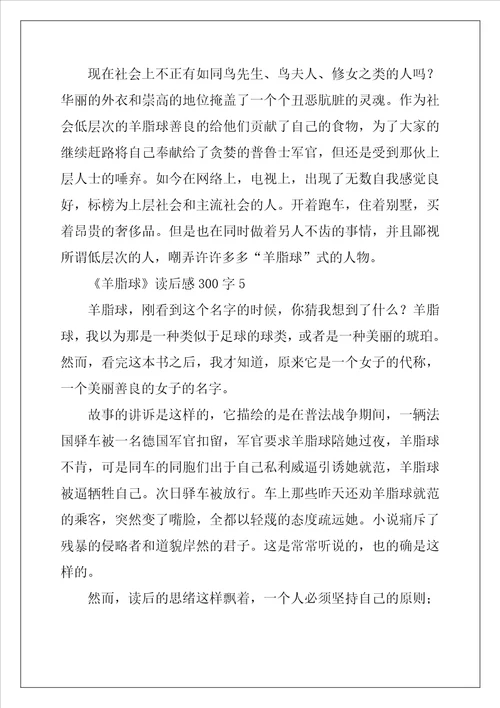 现在社会上不正有如同鸟先生、鸟夫人、修女之类的人吗？华丽的外衣和崇高的地位掩盖了一个个丑恶肮脏的灵魂。作为社会低层次的羊脂球善良的给他们贡献了自己的食物，为了大家的继续赶路将自己奉献给了贪婪的普鲁士军官，但还是受到那伙上层人士的唾弃。如今在网络上，电视上，出现了无数自我感觉良好，标榜为上层社会和主流社会的人。开着跑车，住着别墅，买着昂贵的奢侈品。但是也在同时做着另人不齿的事情，并且鄙视所谓低层次的人，嘲弄许许多多“羊脂球”式的人物。

《羊脂球》读后感300字5

羊脂球，刚看到这个名字的时候，你猜我想到了什么？羊脂球，我以为那是一种类似于足球的球类，或者是一种美丽的琥珀。然而，看完这本书之后，我才知道，原来它是一个女子的代称，一个美丽善良的女子的名字。

故事的讲诉是这样的，它描绘的是在普法战争期间，一辆法国驿车被一名德国军官扣留，军官要求羊脂球陪她过夜，羊脂球不肯，可是同车的同胞们出于自己私利威逼引诱她就范，羊脂球被逼牺牲自己。次日驿车被放行。车上那些昨天还劝羊脂球就范的乘客，突然变了嘴脸，全都以轻蔑的态度疏远她。小说痛斥了残暴的侵略者和道貌岸然的君子。这是常常听说的，也的确是这样的。

然而，读后的思绪这样飘着，一个人必须坚持自己的原则；